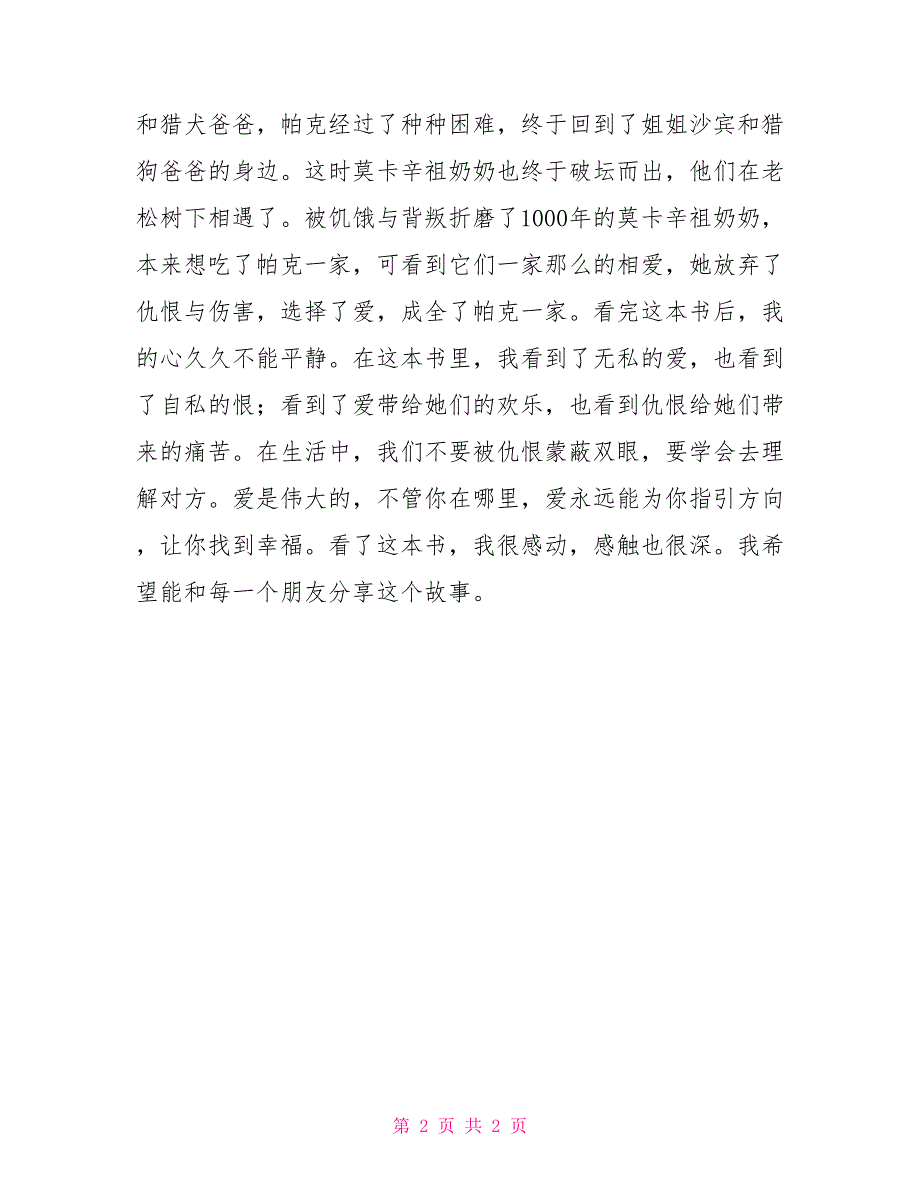 和猎犬爸爸，帕克经过了种种困难，终于回到了姐姐沙宾和猎狗爸爸的身边。这时莫卡辛祖奶奶也终于破坛而出，他们在老松树下相遇了。被饥饿与背叛折磨了1000年的莫卡辛祖奶奶，本来想吃了帕克一家，可看到它们一家那么的相爱，她放弃了仇恨与伤害，选择了爱，成全了帕克一家。看完这本书后，我的心久久不能平静。在这本书里，我看到了无私的爱，也看到了自私的恨；看到了爱带给她们的欢乐，也看到仇恨给她们带来的痛苦。在生活中，我们不要被仇恨蒙蔽双眼，要学会去理解对方。爱是伟大的，不管你在哪里，爱永远能为你指引方向，让你找到幸福。看了这本书，我很感动，感触也很深。我希望能和每一个朋友分享这个故事。

第 2 页 共 2 页